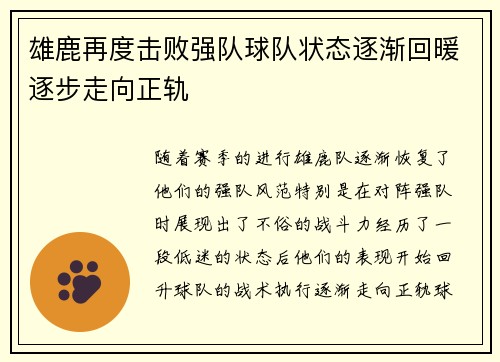 雄鹿再度击败强队球队状态逐渐回暖逐步走向正轨

随着赛季的进行雄鹿队逐渐恢复了他们的强队风范特别是在对阵强队时展现出了不俗的战斗力经历了一段低迷的状态后他们的表现开始回升球队的战术执行逐渐走向正轨球